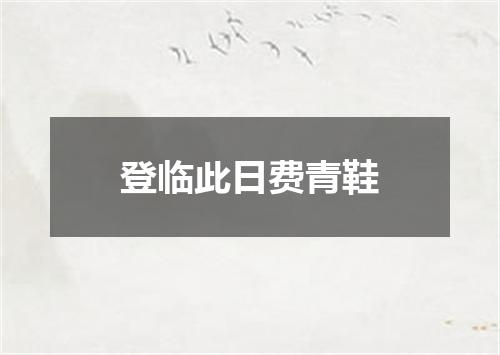 登临此日费青鞋